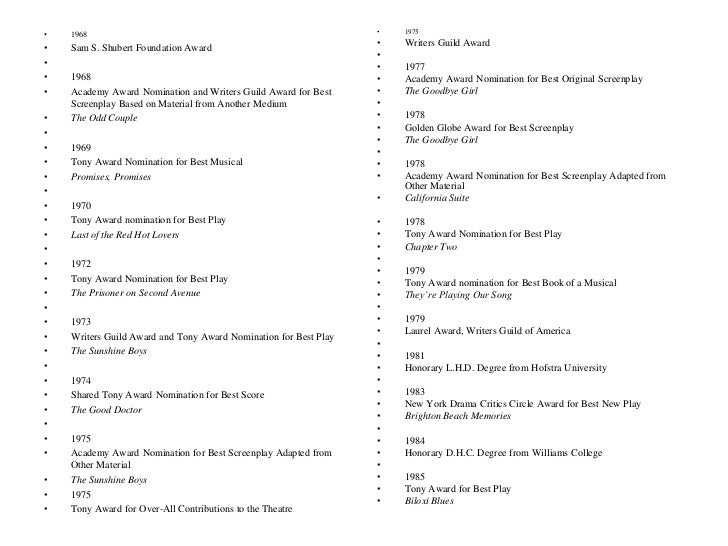 • 1968
• Sam S. Shubert Foundation Award
•
• 1968
• Academy Award Nomination and Writers Guild Award for Best Screenplay Based on Material from Another Medium
• The Odd Couple
•
• 1969
• Tony Award Nomination for Best Musical
• Promises, Promises
•
• 1970
• Tony Award nomination for Best Play
• Last of the Red Hot Lovers
•
• 1972
• Tony Award Nomination for Best Play
• The Prisoner on Second Avenue
•
• 1973
• Writers Guild Award and Tony Award Nomination for Best Play
• The Sunshine Boys
•
• 1974
• Shared Tony Award Nomination for Best Score
• The Good Doctor
•
• 1975
• Academy Award Nomination for Best Screenplay Adapted from Other Material
• The Sunshine Boys
• 1975
• Tony Award for Over-All Contributions to the Theatre

• 1975
• Writers Guild Award
•
• 1977
• Academy Award Nomination for Best Original Screenplay
• The Goodbye Girl
•
• 1978
• Golden Globe Award for Best Screenplay
• The Goodbye Girl
•
• 1978
• Academy Award Nomination for Best Screenplay Adapted from Other Material
• California Suite
•
• 1978
• Tony Award Nomination for Best Play
• Chapter Two
•
• 1979
• Tony Award nomination for Best Book of a Musical
• They're Playing Our Song
•
• 1979
• Laurel Award, Writers Guild of America
•
• 1981
• Honorary L.H.D. Degree from Hofstra University
•
• 1983
• New York Drama Critics Circle Award for Best New Play
• Brighton Beach Memories
•
• 1984
• Honorary D.H.C. Degree from Williams College
•
• 1985
• Tony Award for Best Play
• Biloxi Blues